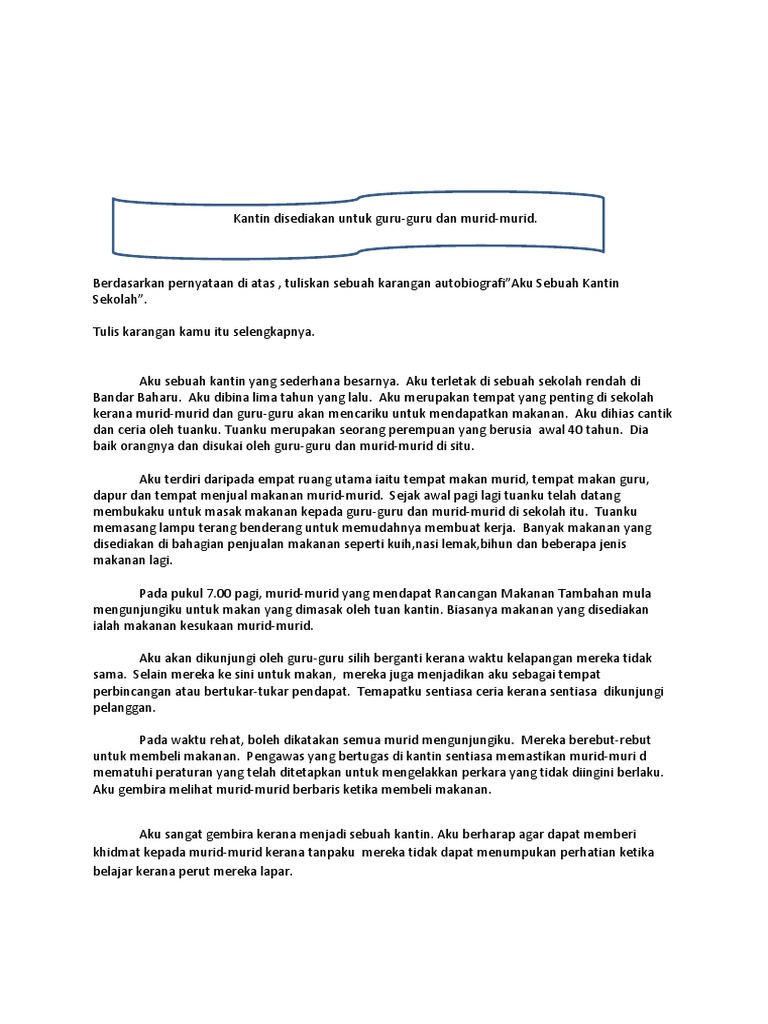 Kantin disediakan untuk guru-guru dan murid-murid.

Berdasarkan pernyataan di atas , tuliskan sebuah karangan autobiografi"Aku Sebuah Kantin Sekolah".

Tulis karangan kamu itu selengkapnya.

Aku sebuah kantin yang sederhana besarnya. Aku terletak di sebuah sekolah rendah di Bandar Baharu. Aku dibina lima tahun yang lalu. Aku merupakan tempat yang penting di sekolah kerana murid-murid dan guru-guru akan mencariku untuk mendapatkan makanan. Aku dihias cantik dan ceria oleh tuanku. Tuanku merupakan seorang perempuan yang berusia awal 40 tahun. Dia baik orangnya dan disukai oleh guru-guru dan murid-murid di situ.

Aku terdiri daripada empat ruang utama iaitu tempat makan murid, tempat makan guru, dapur dan tempat menjual makanan murid-murid. Sejak awal pagi lagi tuanku telah datang membukaku untuk masak makanan kepada guru-guru dan murid-murid di sekolah itu. Tuanku memasang lampu terang benderang untuk memudahnya membuat kerja. Banyak makanan yang disediakan di bahagian penjualan makanan seperti kuih,nasi lemak,bihun dan beberapa jenis makanan lagi.

Pada pukul 7.00 pagi, murid-murid yang mendapat Rancangan Makanan Tambahan mula mengunjungiku untuk makan yang dimasak oleh tuan kantin. Biasanya makanan yang disediakan ialah makanan kesukaan murid-murid.

Aku akan dikunjungi oleh guru-guru silih berganti kerana waktu kelapangan mereka tidak sama. Selain mereka ke sini untuk makan, mereka juga menjadikan aku sebagai tempat perbincangan atau bertukar-tukar pendapat. Temapatku sentiasa ceria kerana sentiasa dikunjungi pelanggan.

Pada waktu rehat, boleh dikatakan semua murid mengunjungiku. Mereka berebut-rebut untuk membeli makanan. Pengawas yang bertugas di kantin sentiasa memastikan murid-muri d mematuhi peraturan yang telah ditetapkan untuk mengelakkan perkara yang tidak diingini berlaku. Aku gembira melihat murid-murid berbaris ketika membeli makanan.

Aku sangat gembira kerana menjadi sebuah kantin. Aku berharap agar dapat memberi khidmat kepada murid-murid kerana tanpaku mereka tidak dapat menumpukan perhatian ketika belajar kerana perut mereka lapar.